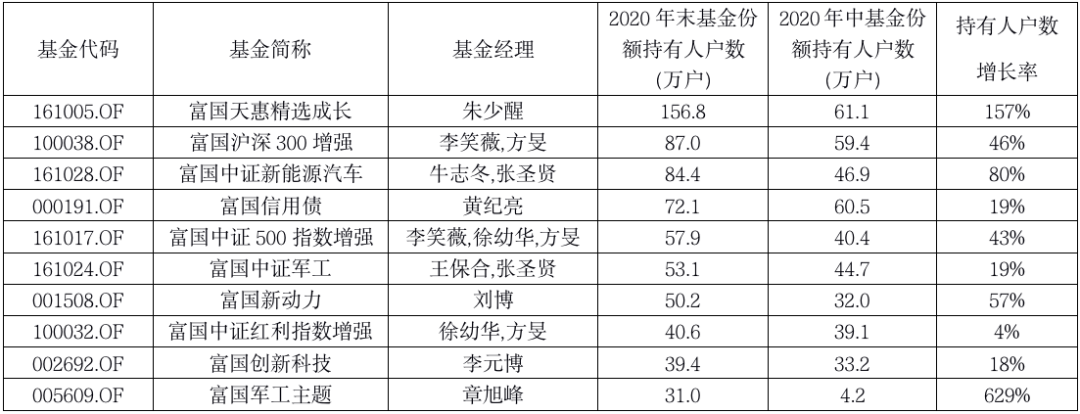 | 基金代码 | 基金简称 | 基金经理 | 2020年末基金份额持有人户数(万户) | 2020年中基金份额持有人户数(万户) | 持有人户数增长率 |
|---|---|---|---|---|---|
| 161005.OF | 富国天惠精选成长 | 朱少醒 | 156.8 | 61.1 | 157% |
| 100038.OF | 富国沪深300增强 | 李笑薇,方旻 | 87.0 | 59.4 | 46% |
| 161028.OF | 富国中证新能源汽车 | 牛志冬,张圣贤 | 84.4 | 46.9 | 80% |
| 000191.OF | 富国信用债 | 黄纪亮 | 72.1 | 60.5 | 19% |
| 161017.OF | 富国中证500指数增强 | 李笑薇,徐幼华,方旻 | 57.9 | 40.4 | 43% |
| 161024.OF | 富国中证军工 | 王保合,张圣贤 | 53.1 | 44.7 | 19% |
| 001508.OF | 富国新动力 | 刘博 | 50.2 | 32.0 | 57% |
| 100032.OF | 富国中证红利指数增强 | 徐幼华,方旻 | 40.6 | 39.1 | 4% |
| 002692.OF | 富国创新科技 | 李元博 | 39.4 | 33.2 | 18% |
| 005609.OF | 富国军工主题 | 章旭峰 | 31.0 | 4.2 | 629% |